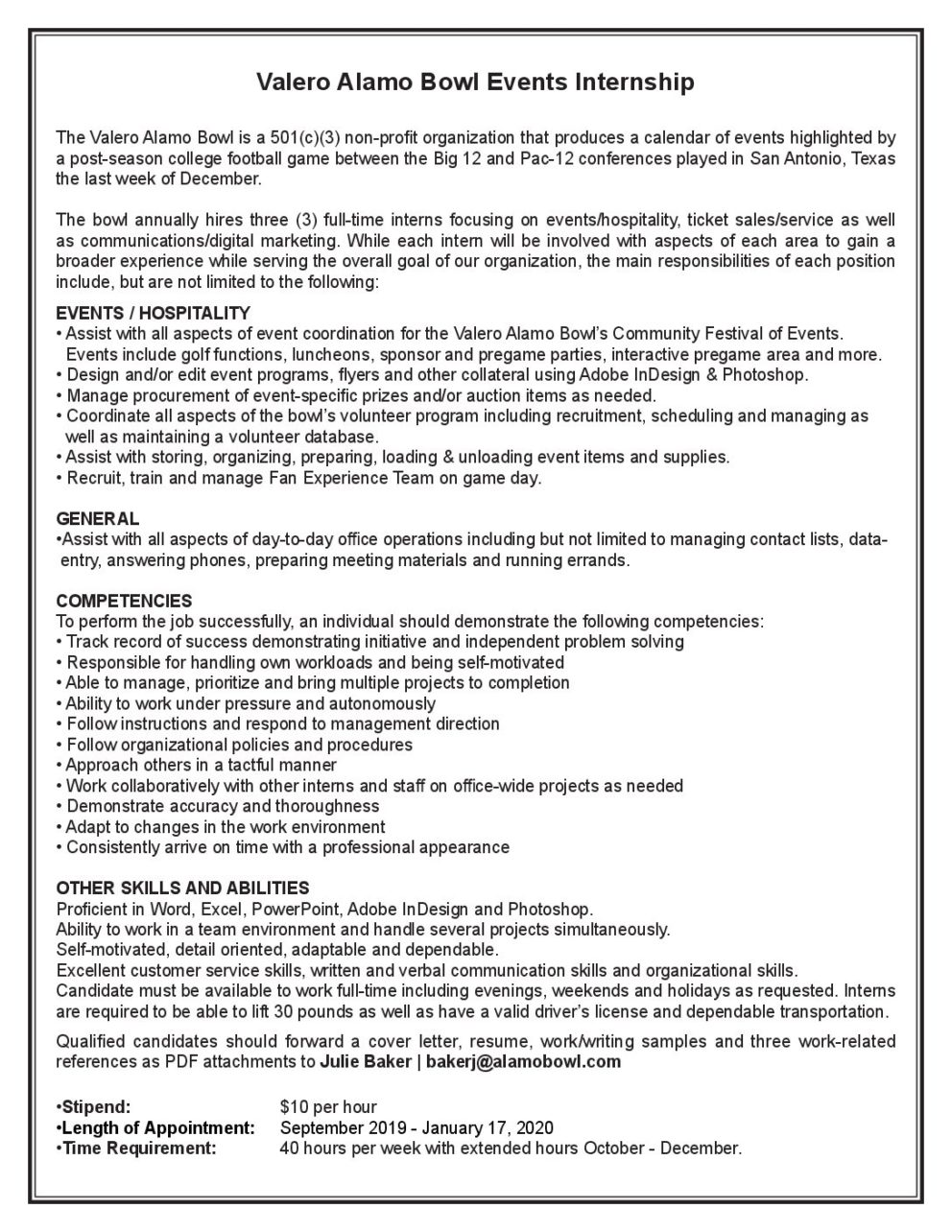 Valero Alamo Bowl Events Internship

The Valero Alamo Bowl is a 501(c)(3) non-profit organization that produces a calendar of events highlighted by a post-season college football game between the Big 12 and Pac-12 conferences played in San Antonio, Texas the last week of December.

The bowl annually hires three (3) full-time interns focusing on events/hospitality, ticket sales/service as well as communications/digital marketing. While each intern will be involved with aspects of each area to gain a broader experience while serving the overall goal of our organization, the main responsibilities of each position include, but are not limited to the following:

EVENTS / HOSPITALITY
• Assist with all aspects of event coordination for the Valero Alamo Bowl's Community Festival of Events. Events include golf functions, luncheons, sponsor and pregame parties, interactive pregame area and more.
• Design and/or edit event programs, flyers and other collateral using Adobe InDesign & Photoshop.
• Manage procurement of event-specific prizes and/or auction items as needed.
• Coordinate all aspects of the bowl's volunteer program including recruitment, scheduling and managing as well as maintaining a volunteer database.
• Assist with storing, organizing, preparing, loading & unloading event items and supplies.
• Recruit, train and manage Fan Experience Team on game day.

GENERAL
•Assist with all aspects of day-to-day office operations including but not limited to managing contact lists, data-entry, answering phones, preparing meeting materials and running errands.

COMPETENCIES
To perform the job successfully, an individual should demonstrate the following competencies:
• Track record of success demonstrating initiative and independent problem solving
• Responsible for handling own workloads and being self-motivated
• Able to manage, prioritize and bring multiple projects to completion
• Ability to work under pressure and autonomously
• Follow instructions and respond to management direction
• Follow organizational policies and procedures
• Approach others in a tactful manner
• Work collaboratively with other interns and staff on office-wide projects as needed
• Demonstrate accuracy and thoroughness
• Adapt to changes in the work environment
• Consistently arrive on time with a professional appearance

OTHER SKILLS AND ABILITIES
Proficient in Word, Excel, PowerPoint, Adobe InDesign and Photoshop.
Ability to work in a team environment and handle several projects simultaneously.
Self-motivated, detail oriented, adaptable and dependable.
Excellent customer service skills, written and verbal communication skills and organizational skills.
Candidate must be available to work full-time including evenings, weekends and holidays as requested. Interns are required to be able to lift 30 pounds as well as have a valid driver's license and dependable transportation.

Qualified candidates should forward a cover letter, resume, work/writing samples and three work-related references as PDF attachments to Julie Baker | bakerj@alamobowl.com

•Stipend: $10 per hour
•Length of Appointment: September 2019 - January 17, 2020
•Time Requirement: 40 hours per week with extended hours October - December.